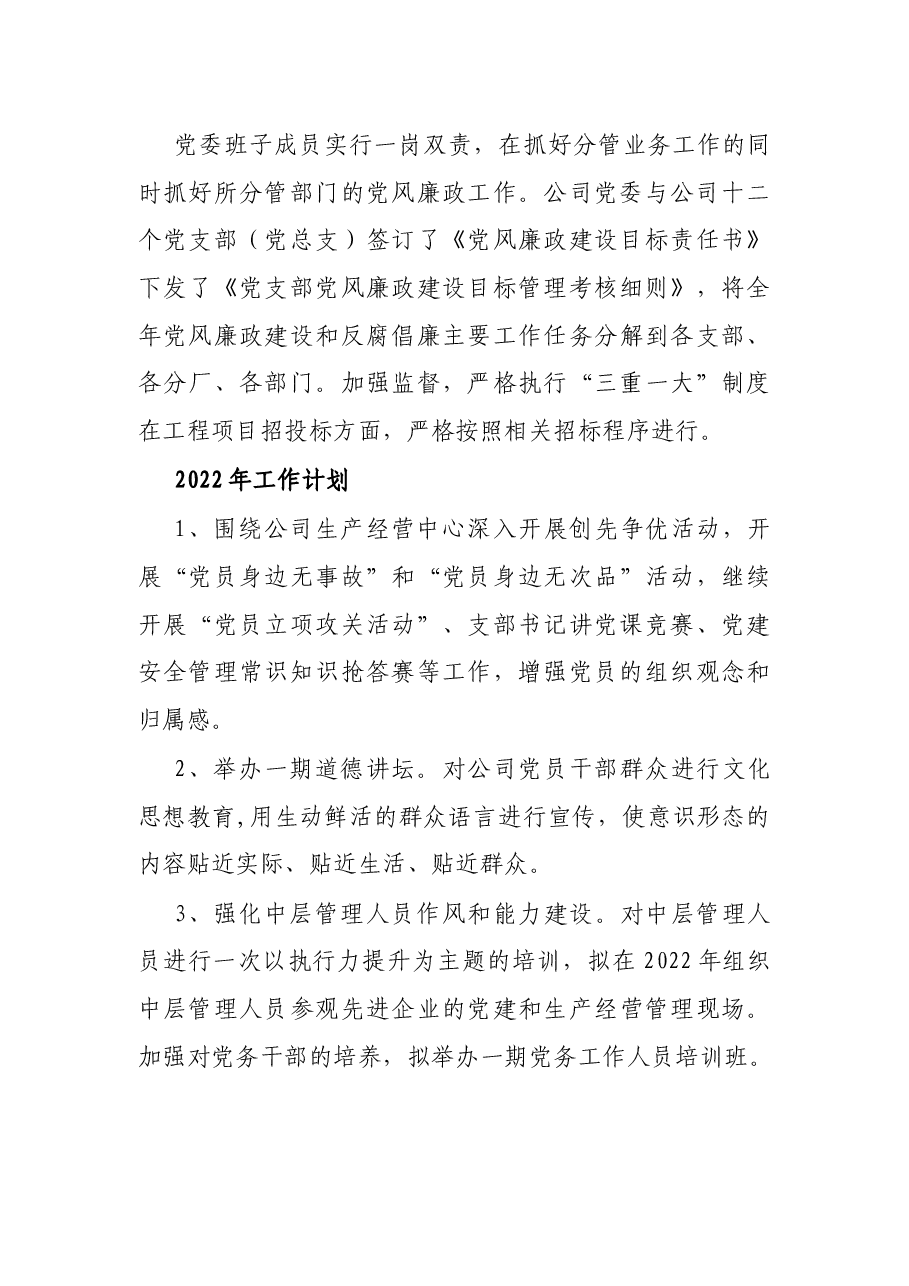 党委班子成员实行一岗双责，在抓好分管业务工作的同时抓好所分管部门的党风廉政工作。公司党委与公司十二个党支部（党总支）签订了《党风廉政建设目标责任书》下发了《党支部党风廉政建设目标管理考核细则》，将全年党风廉政建设和反腐倡廉主要工作任务分解到各支部、各分厂、各部门。加强监督，严格执行“三重一大”制度在工程项目招投标方面，严格按照相关招标程序进行。

2022年工作计划

1、围绕公司生产经营中心深入开展创先争优活动，开展“党员身边无事故”和“党员身边无次品”活动，继续开展“党员立项攻关活动”、支部书记讲党课竞赛、党建安全管理常识知识抢答赛等工作，增强党员的组织观念和归属感。

2、举办一期道德讲坛。对公司党员干部群众进行文化思想教育,用生动鲜活的群众语言进行宣传，使意识形态的内容贴近实际、贴近生活、贴近群众。

3、强化中层管理人员作风和能力建设。对中层管理人员进行一次以执行力提升为主题的培训，拟在2022年组织中层管理人员参观先进企业的党建和生产经营管理现场。加强对党务干部的培养，拟举办一期党务工作人员培训班。